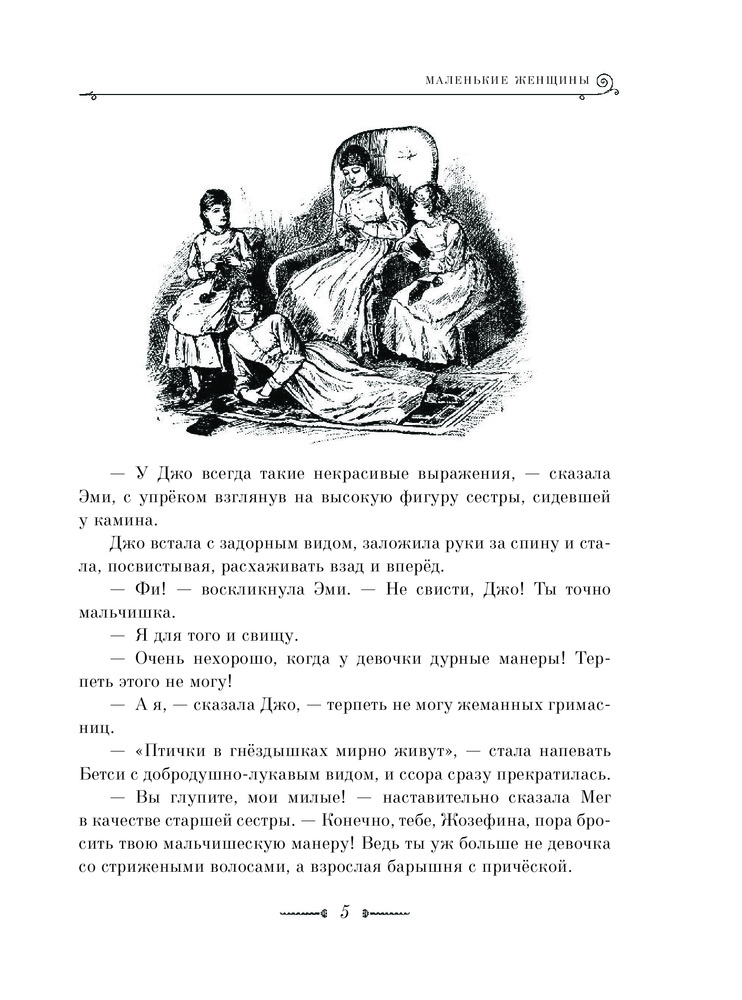 МАЛЕНЬКИЕ ЖЕНЩИНЫ

— У Джо всегда такие некрасивые выражения, — сказала Эми, с упрёком взглянув на высокую фигуру сестры, сидевшей у камина.

Джо встала с задорным видом, заложила руки за спину и стала, посвистывая, расхаживать взад и вперёд.

— Фи! — воскликнула Эми. — Не свисти, Джо! Ты точно мальчишка.

— Я для того и свищу.

— Очень нехорошо, когда у девочки дурные манеры! Терпеть этого не могу!

— А я, — сказала Джо, — терпеть не могу жеманных гримасниц.

— «Птички в гнёздышках мирно живут», — стала напевать Бетси с добродушно-лукавым видом, и ссора сразу прекратилась.

— Вы глупите, мои милые! — наставительно сказала Мег в качестве старшей сестры. — Конечно, тебе, Жозефина, пора бросить твою мальчишескую манеру! Ведь ты уж больше не девочка со стрижеными волосами, а взрослая барышня с причёской.

5